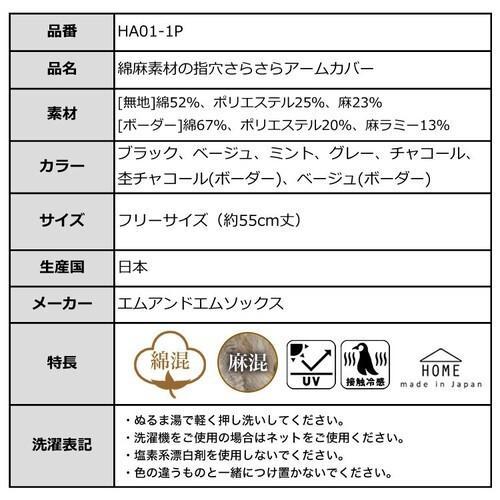 | 品番 | HA01-1P |
|---|---|
| 品名 | 綿麻素材の指穴さらさらアームカバー |
| 素材 | [無地]綿52%、ポリエステル25%、麻23% [ボーダー]綿67%、ポリエステル20%、麻ラミー13% |
| カラー | ブラック、ベージュ、ミント、グレー、チャコール、杢チャコール(ボーダー)、ベージュ(ボーダー) |
| サイズ | フリーサイズ（約55cm丈） |
| 生産国 | 日本 |
| メーカー | エムアンドエムソックス |
| 特長 | 綿混 麻混 UV 接触冷感 HOME made in Japan |
| 洗濯表記 | ・ぬるま湯で軽く押し洗いしてください。 ・洗濯機をご使用の場合はネットをご使用ください。 ・塩素系漂白剤を使用しないでください。 ・色の違うものと一緒につけ置かないでください。 |